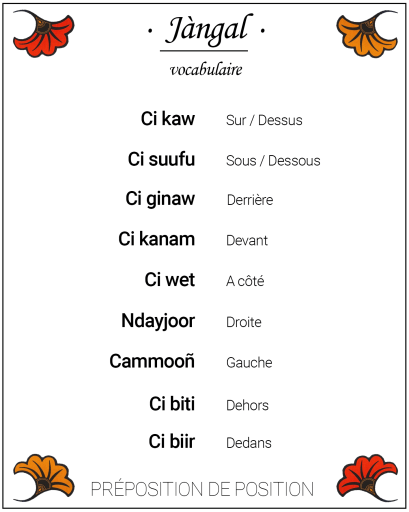 · Jàngal ·

vocabulaire

| | |
|---|---|
| Ci kaw | Sur / Dessus |
| Ci suufu | Sous / Dessous |
| Ci ginaw | Derrière |
| Ci kanam | Devant |
| Ci wet | A côté |
| Ndayjoor | Droite |
| Cammooñ | Gauche |
| Ci biti | Dehors |
| Ci biir | Dedans |

PRÉPOSITION DE POSITION